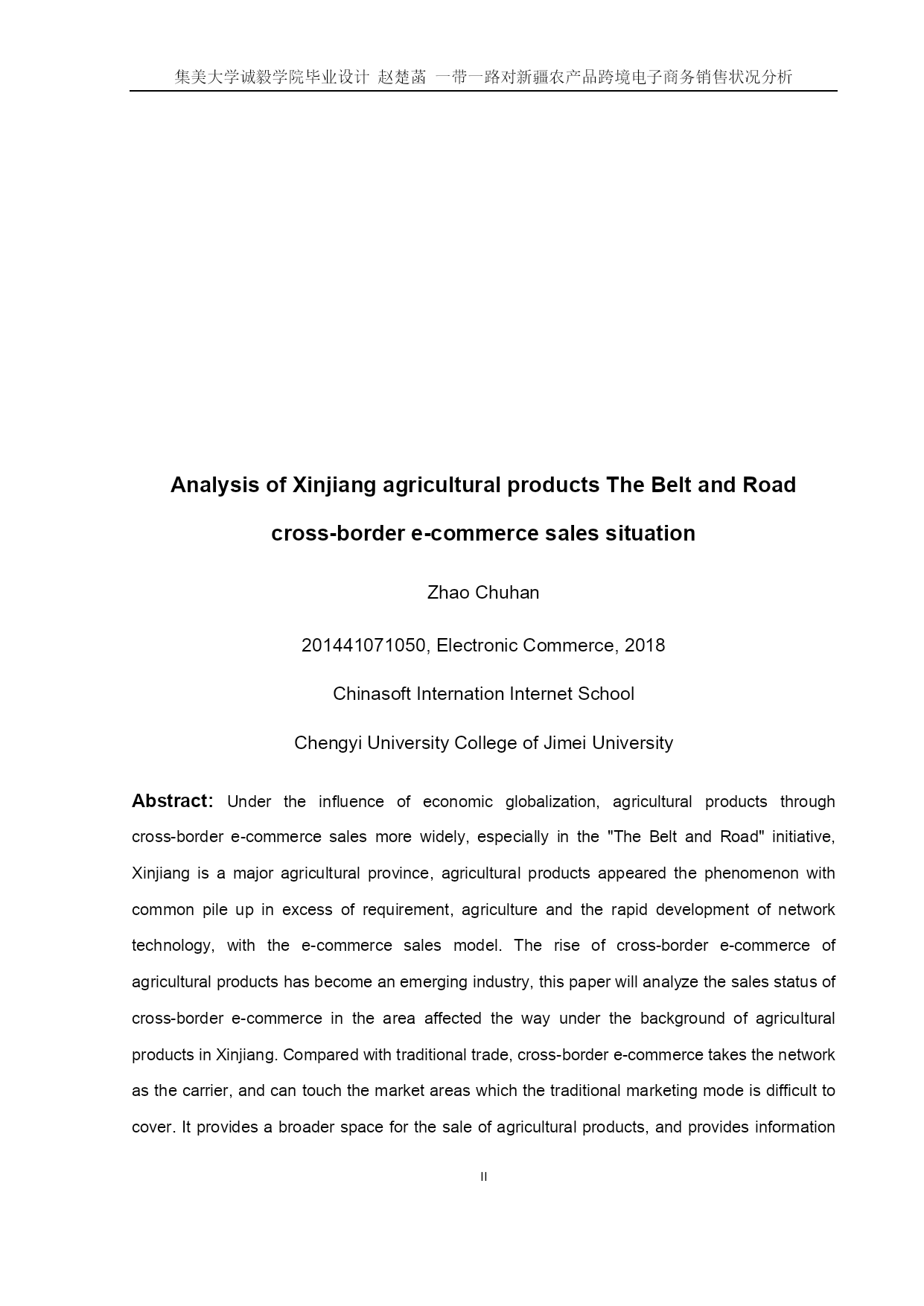 集美大学诚毅学院毕业设计 赵楚菡 一带一路对新疆农产品跨境电子商务销售状况分析

Analysis of Xinjiang agricultural products The Belt and Road cross-border e-commerce sales situation

Zhao Chuhan

201441071050, Electronic Commerce, 2018

Chinasoft Internation Internet School

Chengyi University College of Jimei University

Abstract: Under the influence of economic globalization, agricultural products through cross-border e-commerce sales more widely, especially in the "The Belt and Road" initiative, Xinjiang is a major agricultural province, agricultural products appeared the phenomenon with common pile up in excess of requirement, agriculture and the rapid development of network technology, with the e-commerce sales model. The rise of cross-border e-commerce of agricultural products has become an emerging industry, this paper will analyze the sales status of cross-border e-commerce in the area affected the way under the background of agricultural products in Xinjiang. Compared with traditional trade, cross-border e-commerce takes the network as the carrier, and can touch the market areas which the traditional marketing mode is difficult to cover. It provides a broader space for the sale of agricultural products, and provides information

II